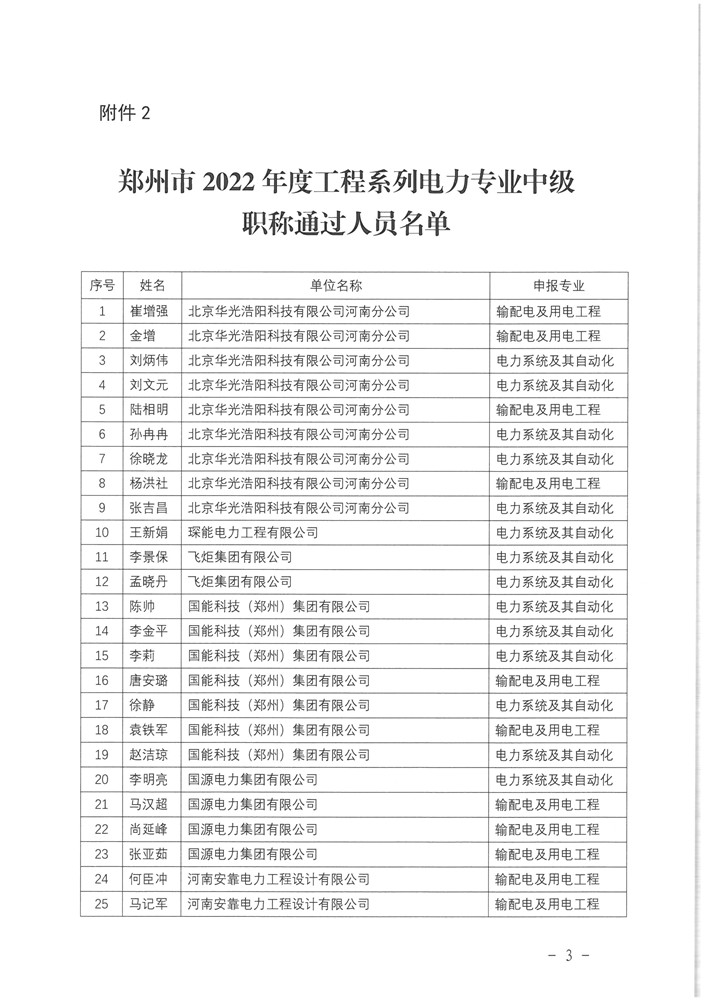 附件 2

郑州市 2022 年度工程系列电力专业中级职称通过人员名单

| 序号 | 姓名 | 单位名称 | 申报专业 |
|---|---|---|---|
| 1 | 崔增强 | 北京华光浩阳科技有限公司河南分公司 | 输配电及用电工程 |
| 2 | 金增 | 北京华光浩阳科技有限公司河南分公司 | 输配电及用电工程 |
| 3 | 刘炳伟 | 北京华光浩阳科技有限公司河南分公司 | 电力系统及其自动化 |
| 4 | 刘文元 | 北京华光浩阳科技有限公司河南分公司 | 电力系统及其自动化 |
| 5 | 陆相明 | 北京华光浩阳科技有限公司河南分公司 | 输配电及用电工程 |
| 6 | 孙冉冉 | 北京华光浩阳科技有限公司河南分公司 | 电力系统及其自动化 |
| 7 | 徐晓龙 | 北京华光浩阳科技有限公司河南分公司 | 电力系统及其自动化 |
| 8 | 杨洪社 | 北京华光浩阳科技有限公司河南分公司 | 输配电及用电工程 |
| 9 | 张吉昌 | 北京华光浩阳科技有限公司河南分公司 | 电力系统及其自动化 |
| 10 | 王新娟 | 琛能电力工程有限公司 | 电力系统及其自动化 |
| 11 | 李景保 | 飞炬集团有限公司 | 电力系统及其自动化 |
| 12 | 孟晓丹 | 飞炬集团有限公司 | 电力系统及其自动化 |
| 13 | 陈帅 | 国能科技（郑州）集团有限公司 | 电力系统及其自动化 |
| 14 | 李金平 | 国能科技（郑州）集团有限公司 | 电力系统及其自动化 |
| 15 | 李莉 | 国能科技（郑州）集团有限公司 | 电力系统及其自动化 |
| 16 | 唐安璐 | 国能科技（郑州）集团有限公司 | 输配电及用电工程 |
| 17 | 徐静 | 国能科技（郑州）集团有限公司 | 电力系统及其自动化 |
| 18 | 袁铁军 | 国能科技（郑州）集团有限公司 | 输配电及用电工程 |
| 19 | 赵洁琼 | 国能科技（郑州）集团有限公司 | 电力系统及其自动化 |
| 20 | 李明亮 | 国源电力集团有限公司 | 电力系统及其自动化 |
| 21 | 马汉超 | 国源电力集团有限公司 | 输配电及用电工程 |
| 22 | 尚延峰 | 国源电力集团有限公司 | 输配电及用电工程 |
| 23 | 张亚茹 | 国源电力集团有限公司 | 输配电及用电工程 |
| 24 | 何臣冲 | 河南安靠电力工程设计有限公司 | 输配电及用电工程 |
| 25 | 马记军 | 河南安靠电力工程设计有限公司 | 输配电及用电工程 |

- 3 -